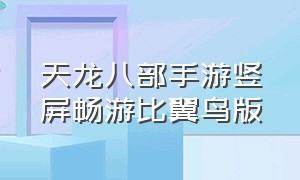 天龙八部手游竖屏畅游比翼鸟版